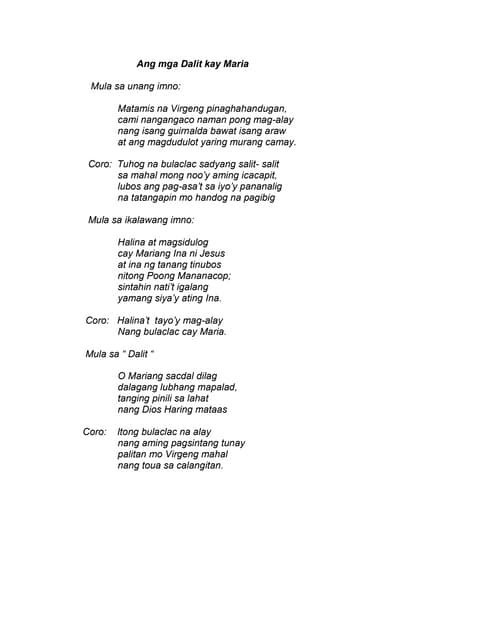 Ang mga Dalit kay Maria

Mula sa unang imno:

Matamis na Virgeng pinaghahandugan,
cami nangangaco naman pong mag-alay
nang isang guirnalda bawat isang araw
at ang magdudulot yaring murang camay.

Coro: Tuhog na bulaclac sadyang salit- salit
sa mahal mong noo'y aming icacapit,
lubos ang pag-asa't sa iyo'y pananalig
na tatangapin mo handog na pagibig

Mula sa ikalawang imno:

Halina at magsidulog
cay Mariang Ina ni Jesus
at ina ng tanang tinubos
nitong Poong Mananacop;
sintahin nati't igalang
yamang siya'y ating Ina.

Coro: Halina't tayo'y mag-alay
Nang bulaclac cay Maria.

Mula sa " Dalit "

O Mariang sacdal dilag
dalagang lubhang mapalad,
tanging pinili sa lahat
nang Dios Haring mataas

Coro: Itong bulaclac na alay
nang aming pagsintang tunay
palitan mo Virgeng mahal
nang toua sa calangitan.